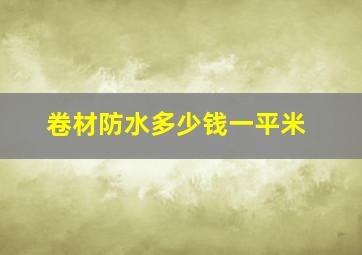 卷材防水多少钱一平米